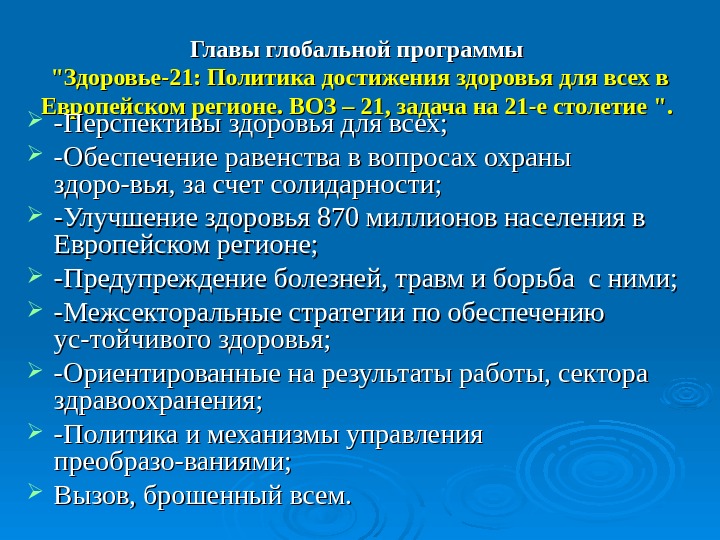 Главы глобальной программы "Здоровье-21: Политика достижения здоровья для всех в Европейском регионе. ВОЗ – 21, задача на 21-е столетие ".

-Перспективы здоровья для всех;
-Обеспечение равенства в вопросах охраны здоро-вья, за счет солидарности;
-Улучшение здоровья 870 миллионов населения в Европейском регионе;
-Предупреждение болезней, травм и борьба с ними;
-Межсекторальные стратегии по обеспечению ус-тойчивого здоровья;
-Ориентированные на результаты работы, сектора здравоохранения;
-Политика и механизмы управления преобразо-ваниями;
Вызов, брошенный всем.